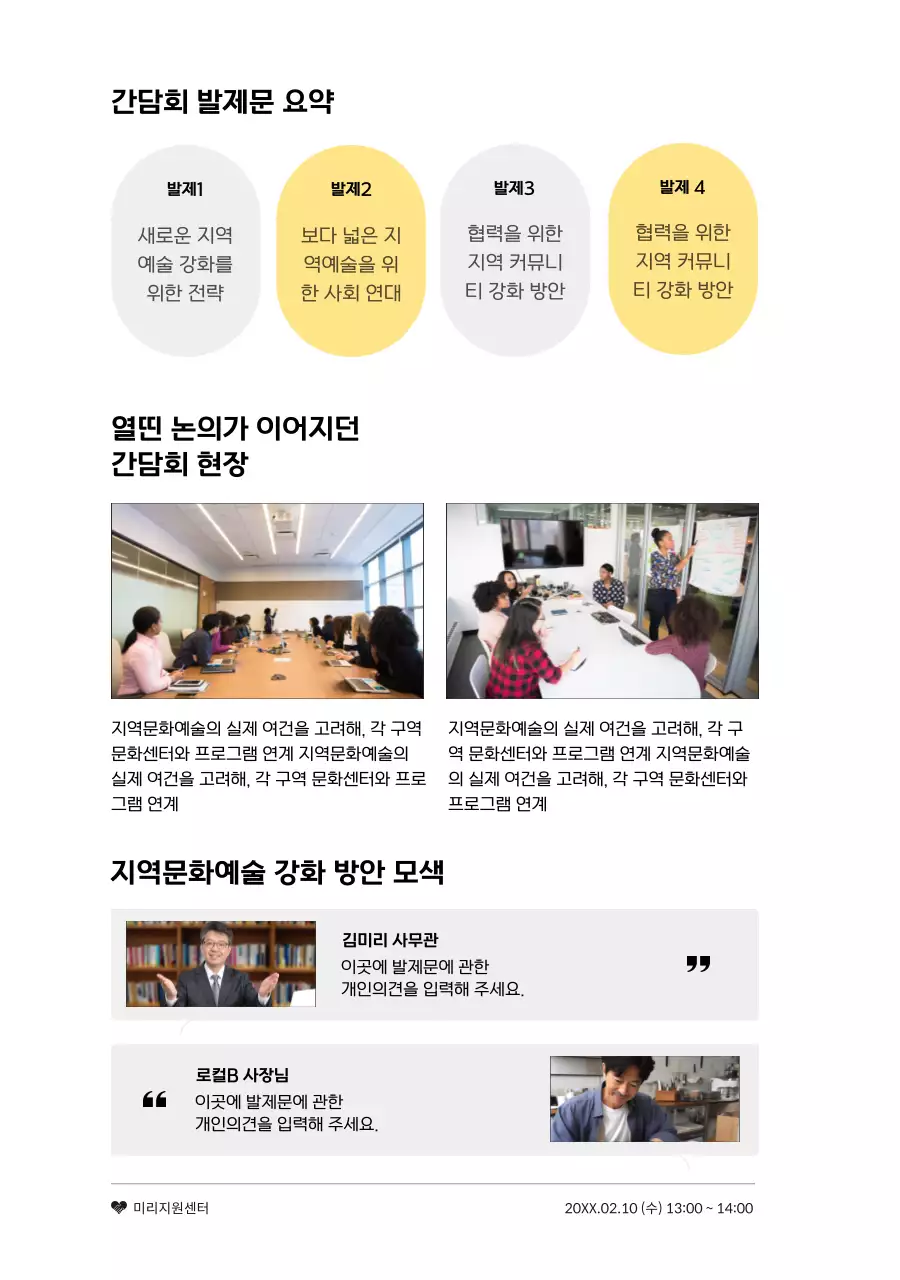 간담회 발제문 요약

발제1
새로운 지역 예술 강화를 위한 전략

발제2
보다 넓은 지역예술을 위한 사회 연대

발제3
협력을 위한 지역 커뮤니티 강화 방안

발제 4
협력을 위한 지역 커뮤니티 강화 방안

열띤 논의가 이어지던 간담회 현장

지역문화예술의 실제 여건을 고려해, 각 구역 문화센터와 프로그램 연계 지역문화예술의 실제 여건을 고려해, 각 구역 문화센터와 프로그램 연계

지역문화예술의 실제 여건을 고려해, 각 구역 문화센터와 프로그램 연계 지역문화예술의 실제 여건을 고려해, 각 구역 문화센터와 프로그램 연계

지역문화예술 강화 방안 모색

김미리 사무관
이곳에 발제문에 관한 개인의견을 입력해 주세요.
❞

❝
로컬B 사장님
이곳에 발제문에 관한 개인의견을 입력해 주세요.

미리지원센터
20XX.02.10 (수) 13:00 ~ 14:00